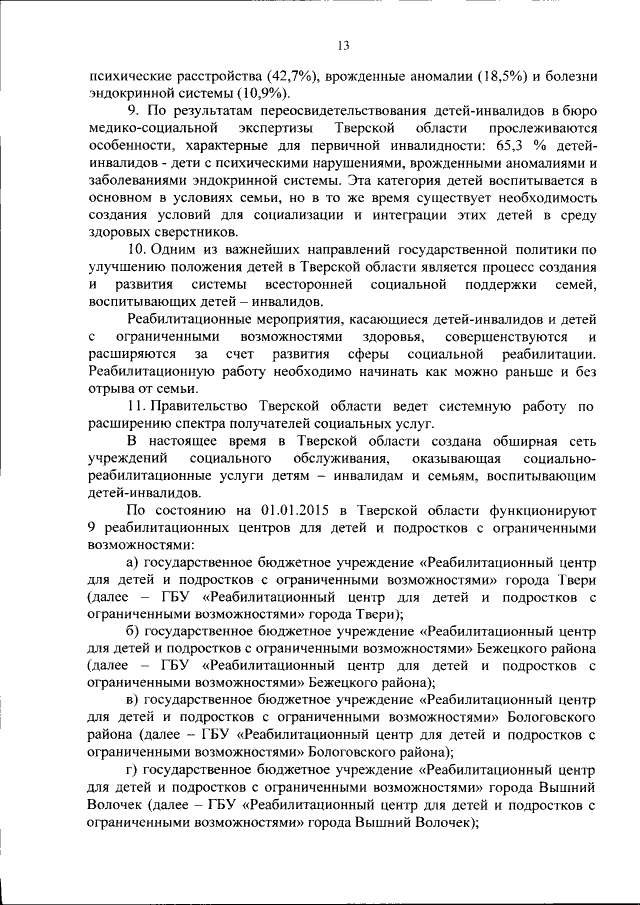 13

психические расстройства (42,7%), врожденные аномалии (18,5%) и болезни эндокринной системы (10,9%).

9. По результатам переосвидетельствования детей-инвалидов в бюро медико-социальной экспертизы Тверской области прослеживаются особенности, характерные для первичной инвалидности: 65,3 % детей-инвалидов - дети с психическими нарушениями, врожденными аномалиями и заболеваниями эндокринной системы. Эта категория детей воспитывается в основном в условиях семьи, но в то же время существует необходимость создания условий для социализации и интеграции этих детей в среду здоровых сверстников.

10. Одним из важнейших направлений государственной политики по улучшению положения детей в Тверской области является процесс создания и развития системы всесторонней социальной поддержки семей, воспитывающих детей – инвалидов.

Реабилитационные мероприятия, касающиеся детей-инвалидов и детей с ограниченными возможностями здоровья, совершенствуются и расширяются за счет развития сферы социальной реабилитации. Реабилитационную работу необходимо начинать как можно раньше и без отрыва от семьи.

11. Правительство Тверской области ведет системную работу по расширению спектра получателей социальных услуг.

В настоящее время в Тверской области создана обширная сеть учреждений социального обслуживания, оказывающая социально-реабилитационные услуги детям – инвалидам и семьям, воспитывающим детей-инвалидов.

По состоянию на 01.01.2015 в Тверской области функционируют 9 реабилитационных центров для детей и подростков с ограниченными возможностями:

а) государственное бюджетное учреждение «Реабилитационный центр для детей и подростков с ограниченными возможностями» города Твери (далее – ГБУ «Реабилитационный центр для детей и подростков с ограниченными возможностями» города Твери);

б) государственное бюджетное учреждение «Реабилитационный центр для детей и подростков с ограниченными возможностями» Бежецкого района (далее – ГБУ «Реабилитационный центр для детей и подростков с ограниченными возможностями» Бежецкого района);

в) государственное бюджетное учреждение «Реабилитационный центр для детей и подростков с ограниченными возможностями» Бологовского района (далее – ГБУ «Реабилитационный центр для детей и подростков с ограниченными возможностями» Бологовского района);

г) государственное бюджетное учреждение «Реабилитационный центр для детей и подростков с ограниченными возможностями» города Вышний Волочек (далее – ГБУ «Реабилитационный центр для детей и подростков с ограниченными возможностями» города Вышний Волочек);